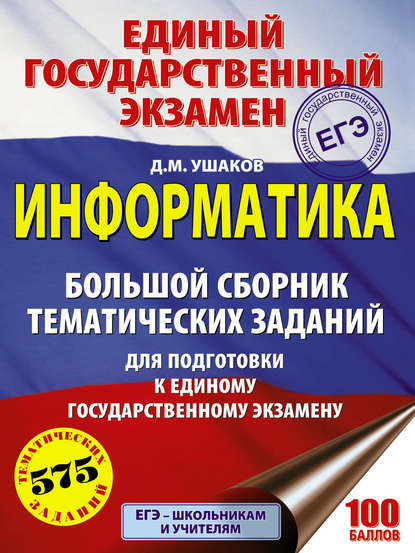 ЕДИНЫЙ ГОСУДАРСТВЕННЫЙ ЭКЗАМЕН

ЕДИНЫЙ ГОСУДАРСТВЕННЫЙ ЭКЗАМЕН
ЕГЭ

Д.М. УШАКОВ

ИНФОРМАТИКА

БОЛЬШОЙ СБОРНИК ТЕМАТИЧЕСКИХ ЗАДАНИЙ

ДЛЯ ПОДГОТОВКИ К ЕДИНОМУ ГОСУДАРСТВЕННОМУ ЭКЗАМЕНУ

ТЕМАТИЧЕСКИХ 575 ЗАДАНИЙ

ЕГЭ – ШКОЛЬНИКАМ И УЧИТЕЛЯМ

100 БАЛЛОВ